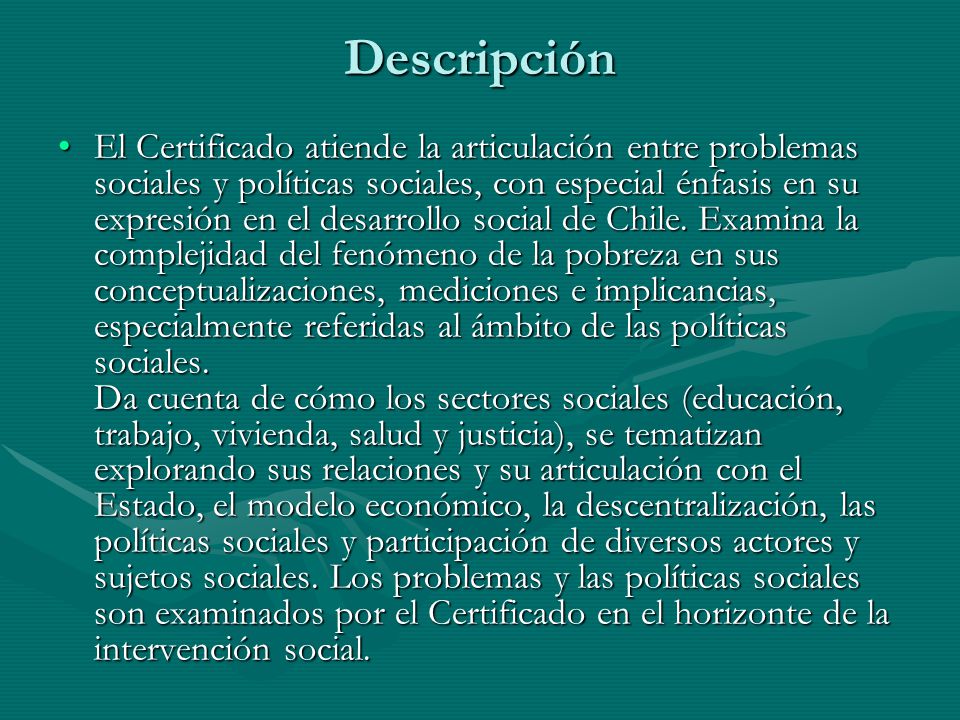 Descripción

• El Certificado atiende la articulación entre problemas sociales y políticas sociales, con especial énfasis en su expresión en el desarrollo social de Chile. Examina la complejidad del fenómeno de la pobreza en sus conceptualizaciones, mediciones e implicancias, especialmente referidas al ámbito de las políticas sociales.
Da cuenta de cómo los sectores sociales (educación, trabajo, vivienda, salud y justicia), se tematizan explorando sus relaciones y su articulación con el Estado, el modelo económico, la descentralización, las políticas sociales y participación de diversos actores y sujetos sociales. Los problemas y las políticas sociales son examinados por el Certificado en el horizonte de la intervención social.